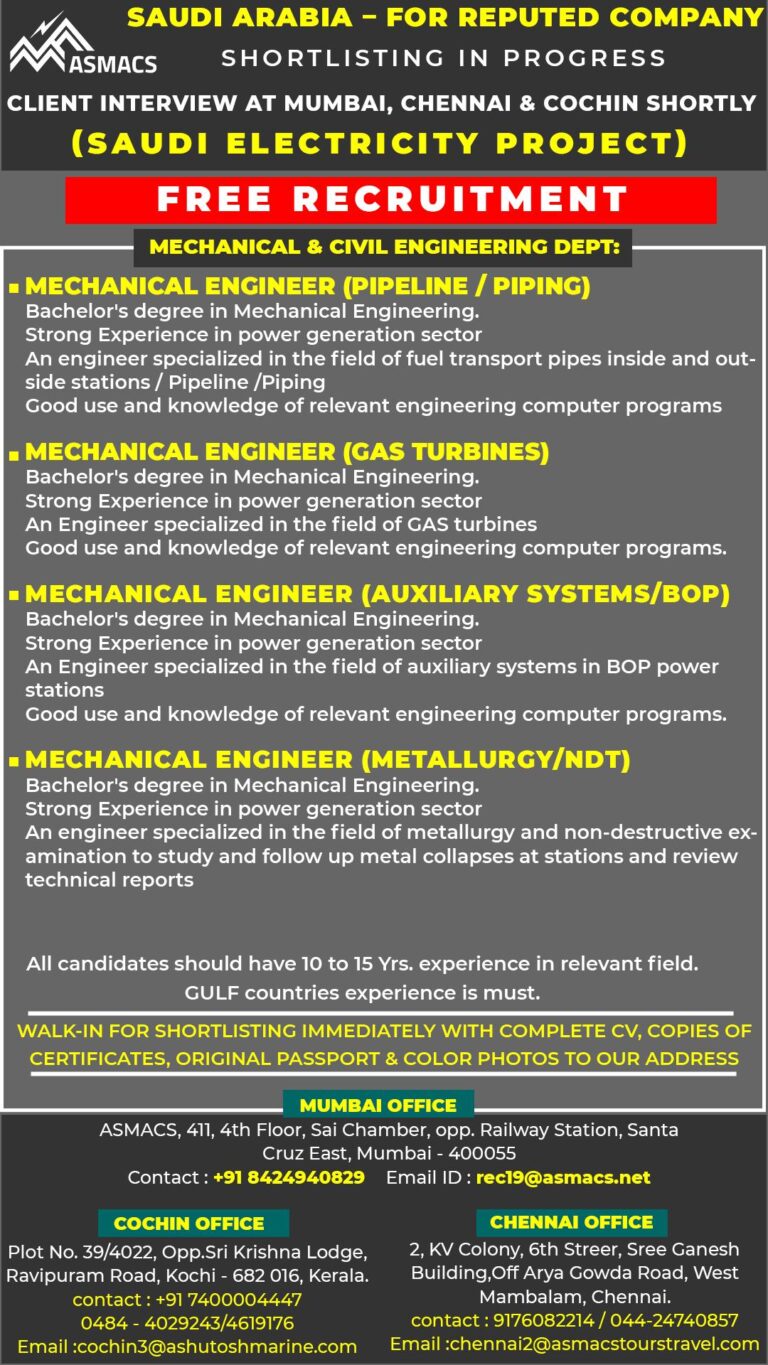 ASMACS

SAUDI ARABIA – FOR REPUTED COMPANY
SHORTLISTING IN PROGRESS
CLIENT INTERVIEW AT MUMBAI, CHENNAI & COCHIN SHORTLY
(SAUDI ELECTRICITY PROJECT)

FREE RECRUITMENT

MECHANICAL & CIVIL ENGINEERING DEPT:

MECHANICAL ENGINEER (PIPELINE / PIPING)
Bachelor's degree in Mechanical Engineering.
Strong Experience in power generation sector
An engineer specialized in the field of fuel transport pipes inside and outside stations / Pipeline /Piping
Good use and knowledge of relevant engineering computer programs

MECHANICAL ENGINEER (GAS TURBINES)
Bachelor's degree in Mechanical Engineering.
Strong Experience in power generation sector
An Engineer specialized in the field of GAS turbines
Good use and knowledge of relevant engineering computer programs.

MECHANICAL ENGINEER (AUXILIARY SYSTEMS/BOP)
Bachelor's degree in Mechanical Engineering.
Strong Experience in power generation sector
An Engineer specialized in the field of auxiliary systems in BOP power stations
Good use and knowledge of relevant engineering computer programs.

MECHANICAL ENGINEER (METALLURGY/NDT)
Bachelor's degree in Mechanical Engineering.
Strong Experience in power generation sector
An engineer specialized in the field of metallurgy and non-destructive examination to study and follow up metal collapses at stations and review technical reports

All candidates should have 10 to 15 Yrs. experience in relevant field.
GULF countries experience is must.

WALK-IN FOR SHORTLISTING IMMEDIATELY WITH COMPLETE CV, COPIES OF CERTIFICATES, ORIGINAL PASSPORT & COLOR PHOTOS TO OUR ADDRESS

MUMBAI OFFICE
ASMACS, 411, 4th Floor, Sai Chamber, opp. Railway Station, Santa Cruz East, Mumbai - 400055
Contact : +91 8424940829 Email ID : rec19@asmacs.net

COCHIN OFFICE
Plot No. 39/4022, Opp.Sri Krishna Lodge, Ravipuram Road, Kochi - 682 016, Kerala.
contact : +91 7400004447
0484 - 4029243/4619176
Email :cochin3@ashutoshmarine.com

CHENNAI OFFICE
2, KV Colony, 6th Streer, Sree Ganesh Building,Off Arya Gowda Road, West Mambalam, Chennai.
contact : 9176082214 / 044-24740857
Email :chennai2@asmacstourstravel.com